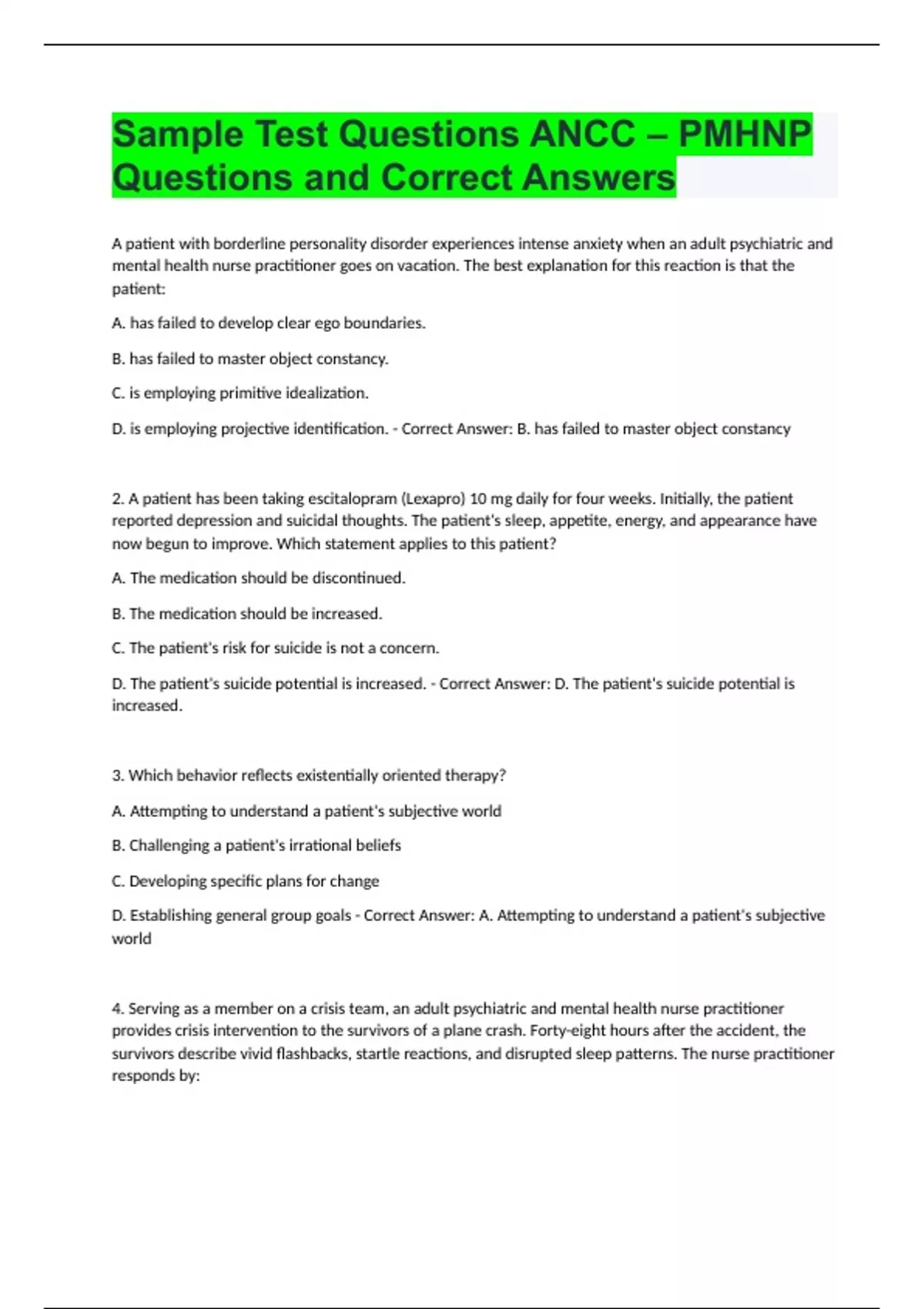 Sample Test Questions ANCC – PMHNP Questions and Correct Answers

A patient with borderline personality disorder experiences intense anxiety when an adult psychiatric and mental health nurse practitioner goes on vacation. The best explanation for this reaction is that the patient:

A. has failed to develop clear ego boundaries.

B. has failed to master object constancy.

C. is employing primitive idealization.

D. is employing projective identification. - Correct Answer: B. has failed to master object constancy

2. A patient has been taking escitalopram (Lexapro) 10 mg daily for four weeks. Initially, the patient reported depression and suicidal thoughts. The patient's sleep, appetite, energy, and appearance have now begun to improve. Which statement applies to this patient?

A. The medication should be discontinued.

B. The medication should be increased.

C. The patient's risk for suicide is not a concern.

D. The patient's suicide potential is increased. - Correct Answer: D. The patient's suicide potential is increased.

3. Which behavior reflects existentially oriented therapy?

A. Attempting to understand a patient's subjective world

B. Challenging a patient's irrational beliefs

C. Developing specific plans for change

D. Establishing general group goals - Correct Answer: A. Attempting to understand a patient's subjective world

4. Serving as a member on a crisis team, an adult psychiatric and mental health nurse practitioner provides crisis intervention to the survivors of a plane crash. Forty-eight hours after the accident, the survivors describe vivid flashbacks, startle reactions, and disrupted sleep patterns. The nurse practitioner responds by: